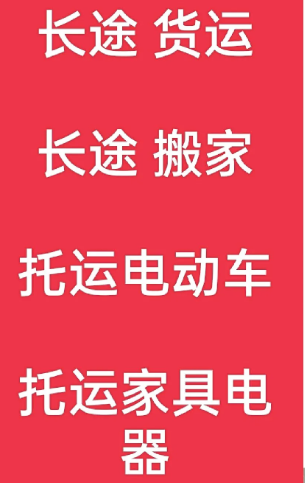 长途 货运

长途 搬家

托运电动车

托运家具电器